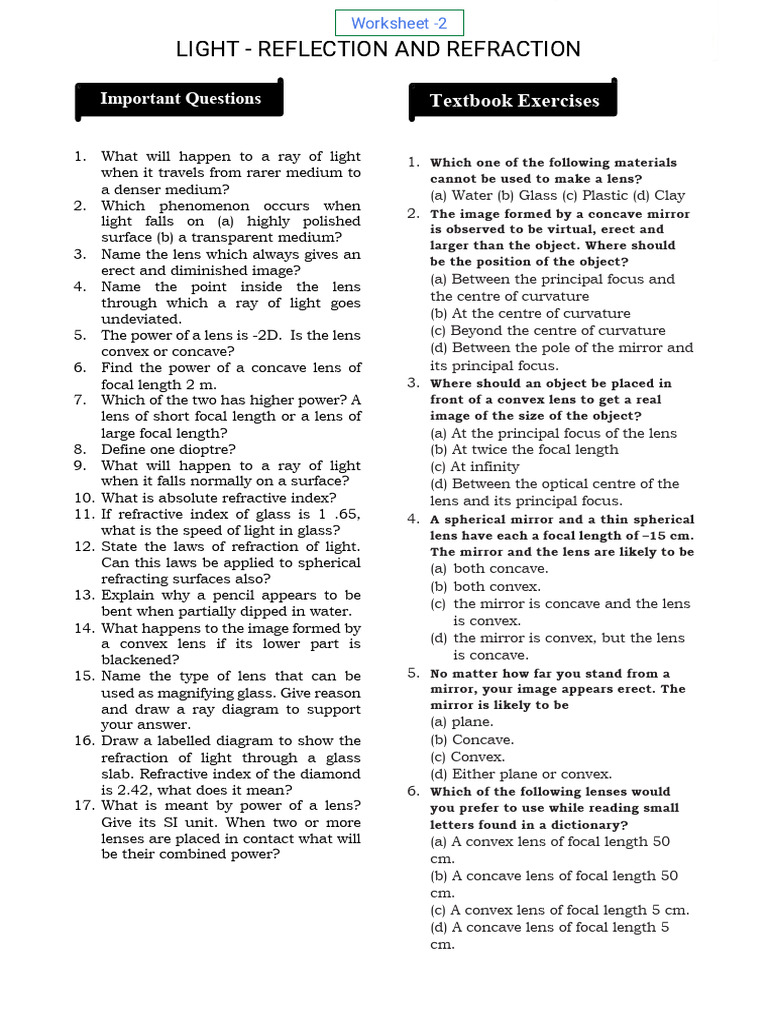 Worksheet -2

LIGHT - REFLECTION AND REFRACTION

Important Questions

1. What will happen to a ray of light when it travels from rarer medium to a denser medium?
2. Which phenomenon occurs when light falls on (a) highly polished surface (b) a transparent medium?
3. Name the lens which always gives an erect and diminished image?
4. Name the point inside the lens through which a ray of light goes undeviated.
5. The power of a lens is -2D. Is the lens convex or concave?
6. Find the power of a concave lens of focal length 2 m.
7. Which of the two has higher power? A lens of short focal length or a lens of large focal length?
8. Define one dioptre?
9. What will happen to a ray of light when it falls normally on a surface?
10. What is absolute refractive index?
11. If refractive index of glass is 1 .65, what is the speed of light in glass?
12. State the laws of refraction of light. Can this laws be applied to spherical refracting surfaces also?
13. Explain why a pencil appears to be bent when partially dipped in water.
14. What happens to the image formed by a convex lens if its lower part is blackened?
15. Name the type of lens that can be used as magnifying glass. Give reason and draw a ray diagram to support your answer.
16. Draw a labelled diagram to show the refraction of light through a glass slab. Refractive index of the diamond is 2.42, what does it mean?
17. What is meant by power of a lens? Give its SI unit. When two or more lenses are placed in contact what will be their combined power?

Textbook Exercises

1. Which one of the following materials cannot be used to make a lens?
(a) Water (b) Glass (c) Plastic (d) Clay
2. The image formed by a concave mirror is observed to be virtual, erect and larger than the object. Where should be the position of the object?
(a) Between the principal focus and the centre of curvature
(b) At the centre of curvature
(c) Beyond the centre of curvature
(d) Between the pole of the mirror and its principal focus.
3. Where should an object be placed in front of a convex lens to get a real image of the size of the object?
(a) At the principal focus of the lens
(b) At twice the focal length
(c) At infinity
(d) Between the optical centre of the lens and its principal focus.
4. A spherical mirror and a thin spherical lens have each a focal length of –15 cm. The mirror and the lens are likely to be
(a) both concave.
(b) both convex.
(c) the mirror is concave and the lens is convex.
(d) the mirror is convex, but the lens is concave.
5. No matter how far you stand from a mirror, your image appears erect. The mirror is likely to be
(a) plane.
(b) Concave.
(c) Convex.
(d) Either plane or convex.
6. Which of the following lenses would you prefer to use while reading small letters found in a dictionary?
(a) A convex lens of focal length 50 cm.
(b) A concave lens of focal length 50 cm.
(c) A convex lens of focal length 5 cm.
(d) A concave lens of focal length 5 cm.